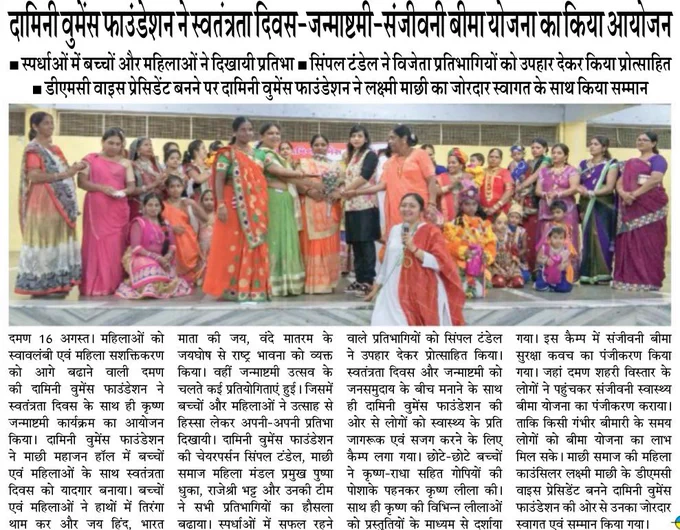 दामिनी वुमेंस फाउंडेशन ने स्वतंत्रता दिवस-जन्माष्टमी-संजीवनी बीमा योजना का किया आयोजन

■ स्पर्धाओं में बच्चों और महिलाओं ने दिखायी प्रतिभा ■ सिंपल टंडेल ने विजेता प्रतिभागियों को उपहार देकर किया प्रोत्साहित

■ डीएमसी वाइस प्रेसिडेंट बनने पर दामिनी वुमेंस फाउंडेशन ने लक्ष्मी माछी का जोरदार स्वागत के साथ किया सम्मान

दमण 16 अगस्त। महिलाओं को स्वावलंबी एवं महिला सशक्तिकरण को आगे बढाने वाली दमण की दामिनी वुमेंस फाउंडेशन ने स्वतंत्रता दिवस के साथ ही कृष्ण जन्माष्टमी कार्यक्रम का आयोजन किया। दामिनी वुमेंस फाउंडेशन ने माछी महाजन हॉल में बच्चों एवं महिलाओं के साथ स्वतंत्रता दिवस को यादगार बनाया। बच्चों एवं महिलाओं ने हाथों में तिरंगा थाम कर और जय हिंद, भारत

माता की जय, वंदे मातरम के जयघोष से राष्ट्र भावना को व्यक्त किया। वहीं जन्माष्टमी उत्सव के चलते कई प्रतियोगिताएं हुई। जिसमें बच्चों और महिलाओं ने उत्साह से हिस्सा लेकर अपनी-अपनी प्रतिभा दिखायी। दामिनी वुमेंस फाउंडेशन की चेयरपर्सन सिंपल टंडेल, माछी समाज महिला मंडल प्रमुख पुष्पा धुका, राजेश्री भट्ट और उनकी टीम ने सभी प्रतिभागियों का हौसला बढाया। स्पर्धाओं में सफल रहने

वाले प्रतिभागियों को सिंपल टंडेल ने उपहार देकर प्रोत्साहित किया। स्वतंत्रता दिवस और जन्माष्टमी को जनसमुदाय के बीच मनाने के साथ ही दामिनी वुमेंस फाउंडेशन की ओर से लोगों को स्वास्थ्य के प्रति जागरूक एवं सजग करने के लिए कैम्प लगा गया। छोटे-छोटे बच्चों ने कृष्ण-राधा सहित गोपियों की पोशाके पहनकर कृष्ण लीला की। साथ ही कृष्ण की विभिन्न लीलाओं को प्रस्तुतियों के माध्यम से दर्शाया

गया। इस कैम्प में संजीवनी बीमा सुरक्षा कवच का पंजीकरण किया गया। जहां दमण शहरी विस्तार के लोगों ने पहुंचकर संजीवनी स्वास्थ्य बीमा योजना का पंजीकरण कराया। ताकि किसी गंभीर बीमारी के समय लोगों को बीमा योजना का लाभ मिल सके। माछी समाज की महिला काउंसिलर लक्ष्मी माछी के डीएमसी वाइस प्रेसिडेंट बनने दामिनी वुमेंस फाउंडेशन की ओर से उनका जोरदार स्वागत एवं सम्मान किया गया।